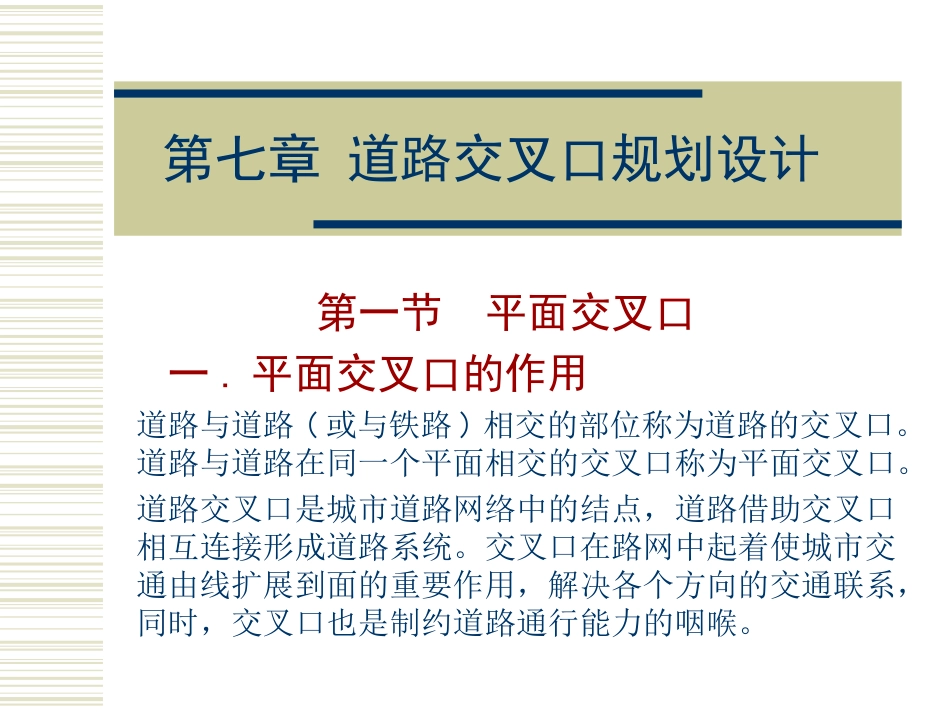 第七章 道路交叉口规划设计

第一节 平面交叉口

一．平面交叉口的作用

道路与道路（或与铁路）相交的部位称为道路的交叉口。道路与道路在同一个平面相交的交叉口称为平面交叉口。

道路交叉口是城市道路网络中的结点，道路借助交叉口相互连接形成道路系统。交叉口在路网中起着使城市交通由线扩展到面的重要作用，解决各个方向的交通联系，同时，交叉口也是制约道路通行能力的咽喉。